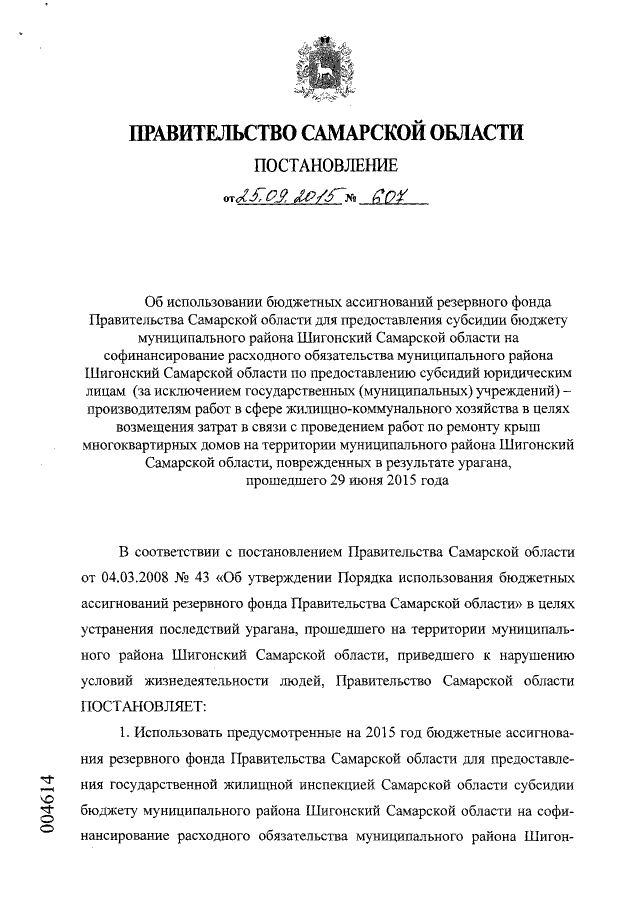 ПРАВИТЕЛЬСТВО САМАРСКОЙ ОБЛАСТИ

ПОСТАНОВЛЕНИЕ

от 25.09.2015 № 607

Об использовании бюджетных ассигнований резервного фонда Правительства Самарской области для предоставления субсидии бюджету муниципального района Шигонский Самарской области на софинансирование расходного обязательства муниципального района Шигонский Самарской области по предоставлению субсидий юридическим лицам (за исключением государственных (муниципальных) учреждений) – производителям работ в сфере жилищно-коммунального хозяйства в целях возмещения затрат в связи с проведением работ по ремонту крыш многоквартирных домов на территории муниципального района Шигонский Самарской области, поврежденных в результате урагана, прошедшего 29 июня 2015 года

В соответствии с постановлением Правительства Самарской области от 04.03.2008 № 43 «Об утверждении Порядка использования бюджетных ассигнований резервного фонда Правительства Самарской области» в целях устранения последствий урагана, прошедшего на территории муниципального района Шигонский Самарской области, приведшего к нарушению условий жизнедеятельности людей, Правительство Самарской области ПОСТАНОВЛЯЕТ:

1. Использовать предусмотренные на 2015 год бюджетные ассигнования резервного фонда Правительства Самарской области для предоставления государственной жилищной инспекцией Самарской области субсидии бюджету муниципального района Шигонский Самарской области на софинансирование расходного обязательства муниципального района Шигон-

004614